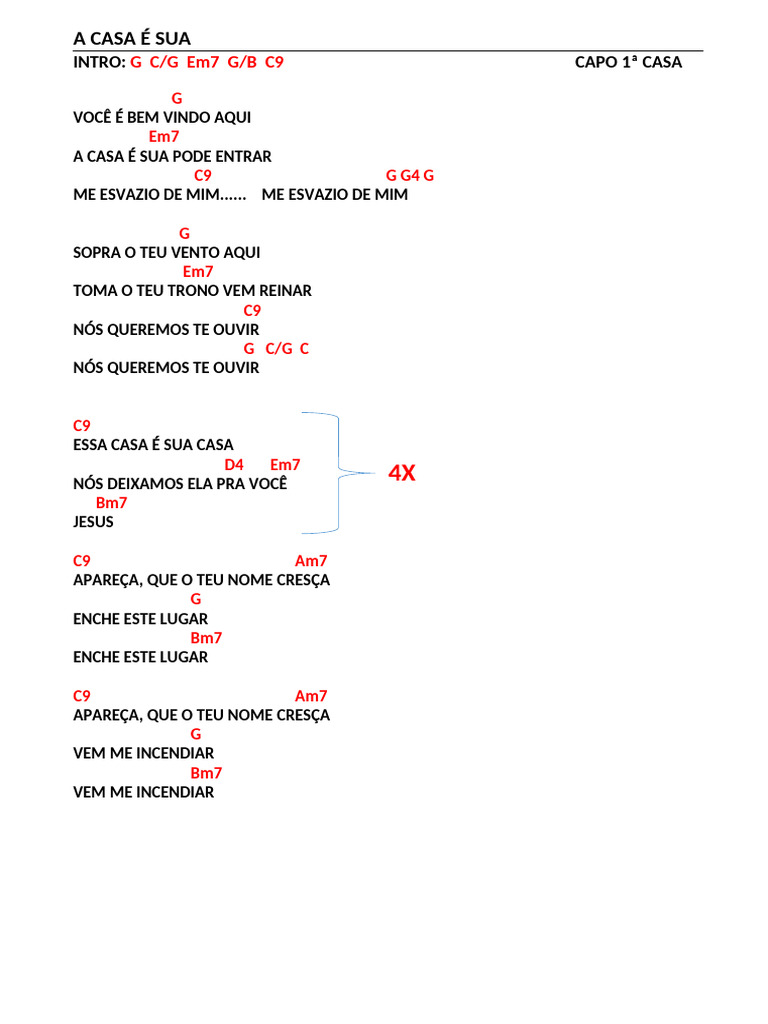 A CASA É SUA
INTRO: G C/G Em7 G/B C9 CAPO 1ª CASA

G
VOCÊ É BEM VINDO AQUI
Em7
A CASA É SUA PODE ENTRAR
C9 G G4 G
ME ESVAZIO DE MIM...... ME ESVAZIO DE MIM

G
SOPRA O TEU VENTO AQUI
Em7
TOMA O TEU TRONO VEM REINAR
C9
NÓS QUEREMOS TE OUVIR
G C/G C
NÓS QUEREMOS TE OUVIR

C9
ESSA CASA É SUA CASA
D4 Em7
NÓS DEIXAMOS ELA PRA VOCÊ
Bm7
JESUS

4X

C9 Am7
APAREÇA, QUE O TEU NOME CRESÇA
G
ENCHE ESTE LUGAR
Bm7
ENCHE ESTE LUGAR

C9 Am7
APAREÇA, QUE O TEU NOME CRESÇA
G
VEM ME INCENDIAR
Bm7
VEM ME INCENDIAR